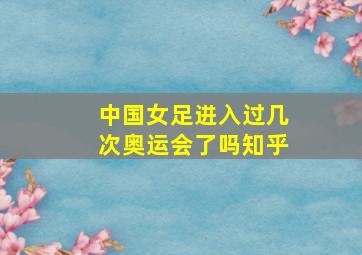 中国女足进入过几次奥运会了吗知乎